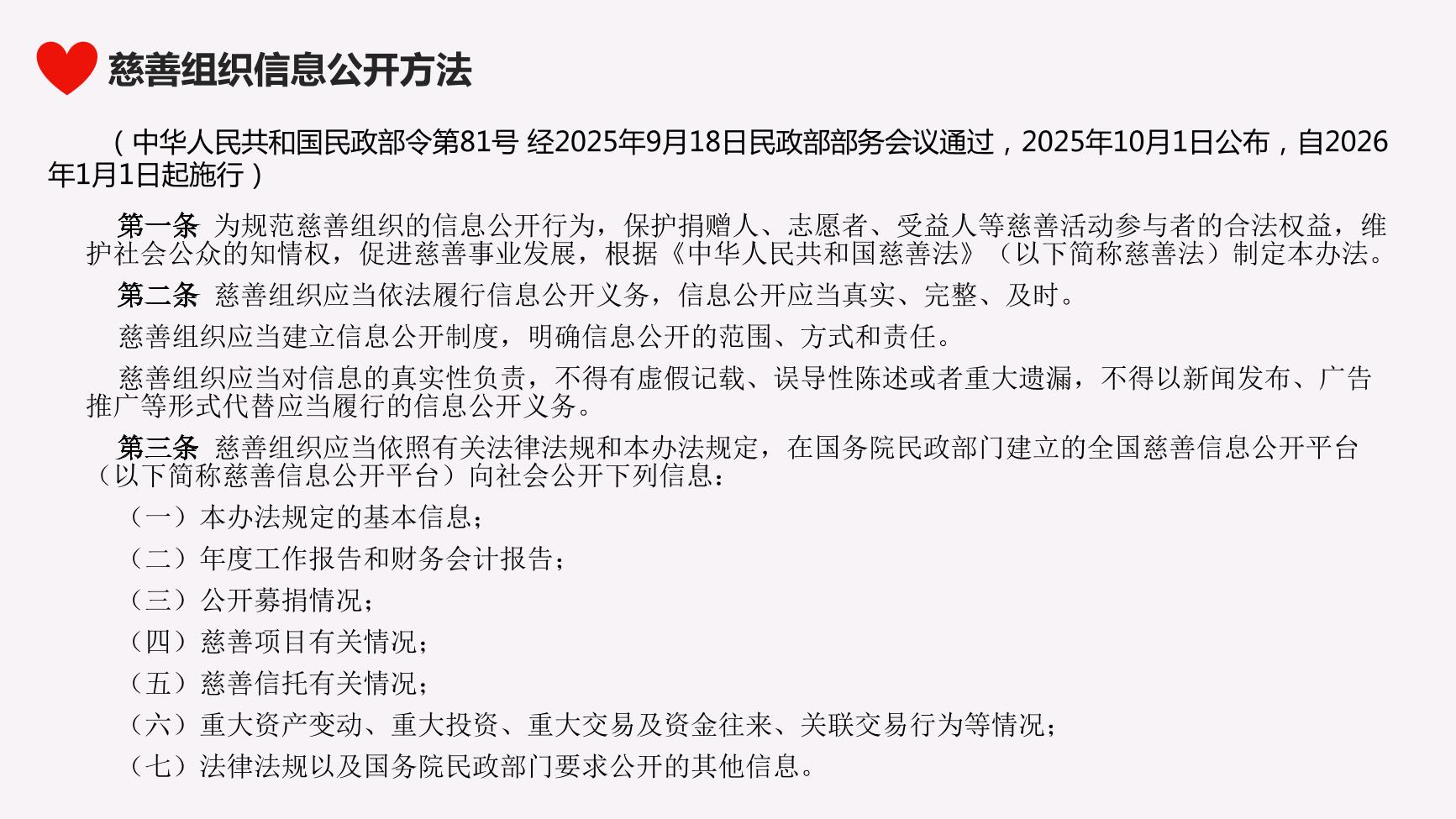 慈善组织信息公开方法

（中华人民共和国民政部令第81号 经2025年9月18日民政部部务会议通过，2025年10月1日公布，自2026年1月1日起施行）

第一条 为规范慈善组织的信息公开行为，保护捐赠人、志愿者、受益人等慈善活动参与者的合法权益，维护社会公众的知情权，促进慈善事业发展，根据《中华人民共和国慈善法》（以下简称慈善法）制定本办法。

第二条 慈善组织应当依法履行信息公开义务，信息公开应当真实、完整、及时。

慈善组织应当建立信息公开制度，明确信息公开的范围、方式和责任。

慈善组织应当对信息的真实性负责，不得有虚假记载、误导性陈述或者重大遗漏，不得以新闻发布、广告推广等形式代替应当履行的信息公开义务。

第三条 慈善组织应当依照有关法律法规和本办法规定，在国务院民政部门建立的全国慈善信息公开平台（以下简称慈善信息公开平台）向社会公开下列信息：

（一）本办法规定的基本信息；

（二）年度工作报告和财务会计报告；

（三）公开募捐情况；

（四）慈善项目有关情况；

（五）慈善信托有关情况；

（六）重大资产变动、重大投资、重大交易及资金往来、关联交易行为等情况；

（七）法律法规以及国务院民政部门要求公开的其他信息。